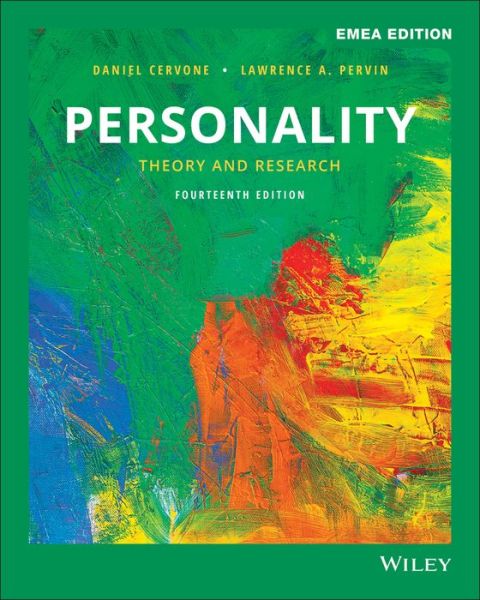 EMEA EDITION

DANIEL CERVONE • LAWRENCE A. PERVIN

PERSONALITY

THEORY AND RESEARCH

FOURTEENTH EDITION

WILEY